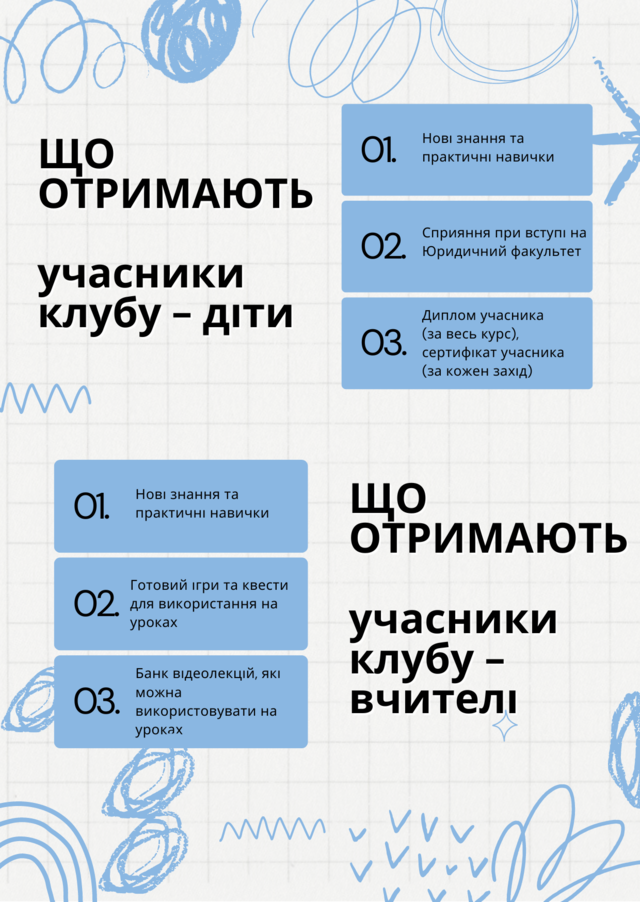 ЩО ОТРИМАЮТЬ

учасники клубу – діти

01. Нові знання та практичні навички

02. Сприяння при вступі на Юридичний факультет

03. Диплом учасника (за весь курс), сертифікат учасника (за кожен захід)

01. Нові знання та практичні навички

02. Готовий ігри та квести для використання на уроках

03. Банк відеолекцій, які можна використовувати на уроках

ЩО ОТРИМАЮТЬ

учасники клубу – вчителі